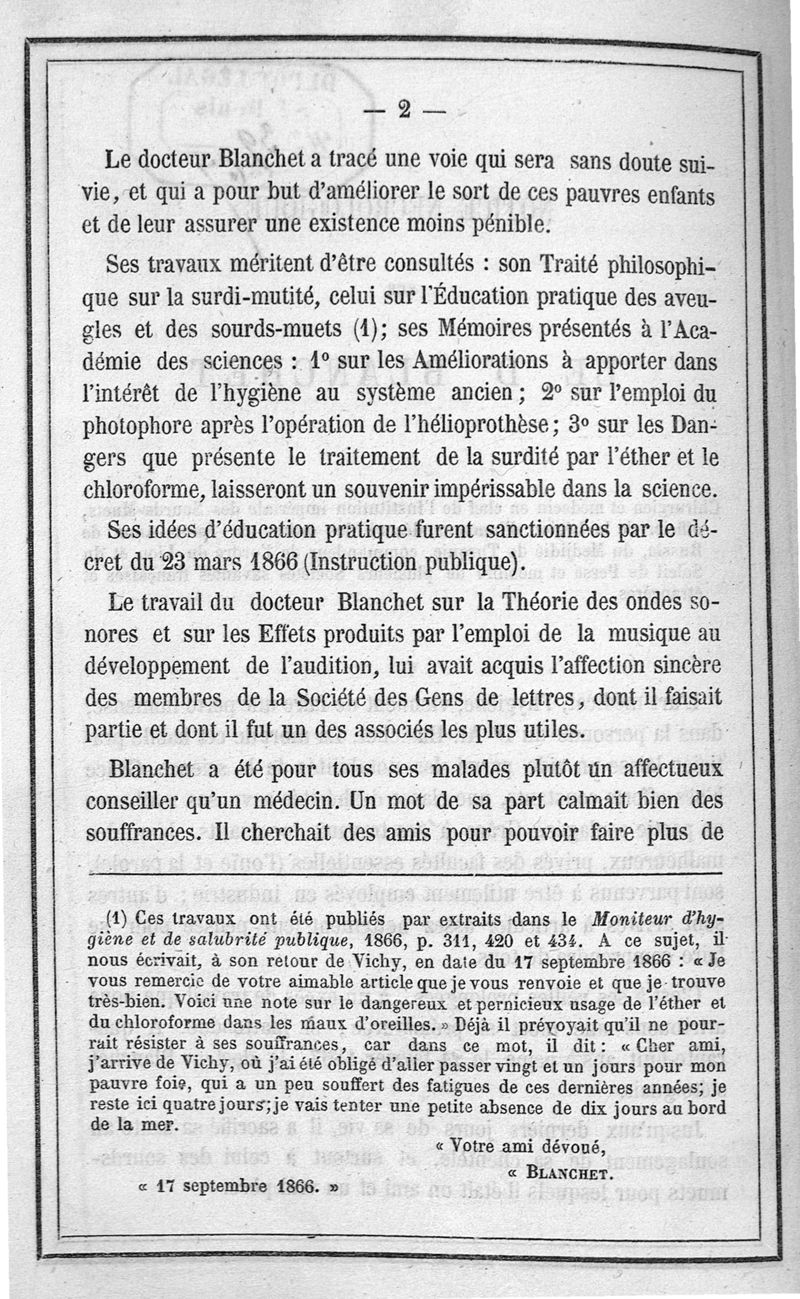 — 2 —

Le docteur Blanchet a tracé une voie qui sera sans doute suivie, et qui a pour but d'améliorer le sort de ces pauvres enfants et de leur assurer une existence moins pénible.

Ses travaux méritent d'être consultés : son Traité philosophique sur la surdi-mutité, celui sur l'Éducation pratique des aveugles et des sourds-muets (1); ses Mémoires présentés à l'Académie des sciences : 1° sur les Améliorations à apporter dans l'intérêt de l'hygiène au système ancien; 2° sur l'emploi du photophore après l'opération de l'hélioprothèse; 3° sur les Dangers que présente le traitement de la surdité par l'éther et le chloroforme, laisseront un souvenir impérissable dans la science.

Ses idées d'éducation pratique furent sanctionnées par le décret du 23 mars 1866 (Instruction publique).

Le travail du docteur Blanchet sur la Théorie des ondes sonores et sur les Effets produits par l'emploi de la musique au développement de l'audition, lui avait acquis l'affection sincère des membres de la Société des Gens de lettres, dont il faisait partie et dont il fut un des associés les plus utiles.

Blanchet a été pour tous ses malades plutôt un affectueux conseiller qu'un médecin. Un mot de sa part calmait bien des souffrances. Il cherchait des amis pour pouvoir faire plus de

(1) Ces travaux ont été publiés par extraits dans le Moniteur d'hygiène et de salubrité publique, 1866, p. 311, 420 et 434. A ce sujet, il nous écrivait, à son retour de Vichy, en date du 17 septembre 1866 : « Je vous remercie de votre aimable article que je vous renvoie et que je trouve très-bien. Voici une note sur le dangereux et pernicieux usage de l'éther et du chloroforme dans les maux d'oreilles. » Déjà il prévoyait qu'il ne pourrait résister à ses souffrances, car dans ce mot, il dit : « Cher ami, j'arrive de Vichy, où j'ai été obligé d'aller passer vingt et un jours pour mon pauvre foie, qui a un peu souffert des fatigues de ces dernières années; je reste ici quatre jours; je vais tenter une petite absence de dix jours au bord de la mer.

« Votre ami dévoué,

« BLANCHET.

« 17 septembre 1866. »